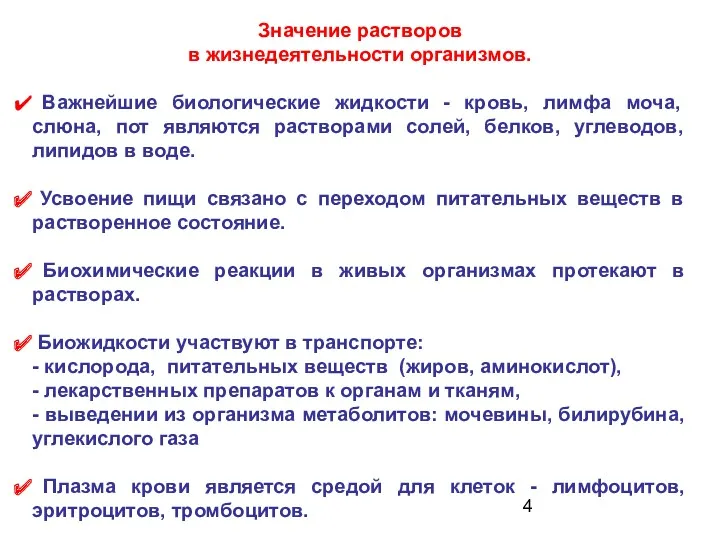 Значение растворов
в жизнедеятельности организмов.

✔ Важнейшие биологические жидкости - кровь, лимфа моча, слюна, пот являются растворами солей, белков, углеводов, липидов в воде.

✔ Усвоение пищи связано с переходом питательных веществ в растворенное состояние.

✔ Биохимические реакции в живых организмах протекают в растворах.

✔ Биожидкости участвуют в транспорте:
- кислорода, питательных веществ (жиров, аминокислот),
- лекарственных препаратов к органам и тканям,
- выведении из организма метаболитов: мочевины, билирубина, углекислого газа

✔ Плазма крови является средой для клеток - лимфоцитов, эритроцитов, тромбоцитов.

4